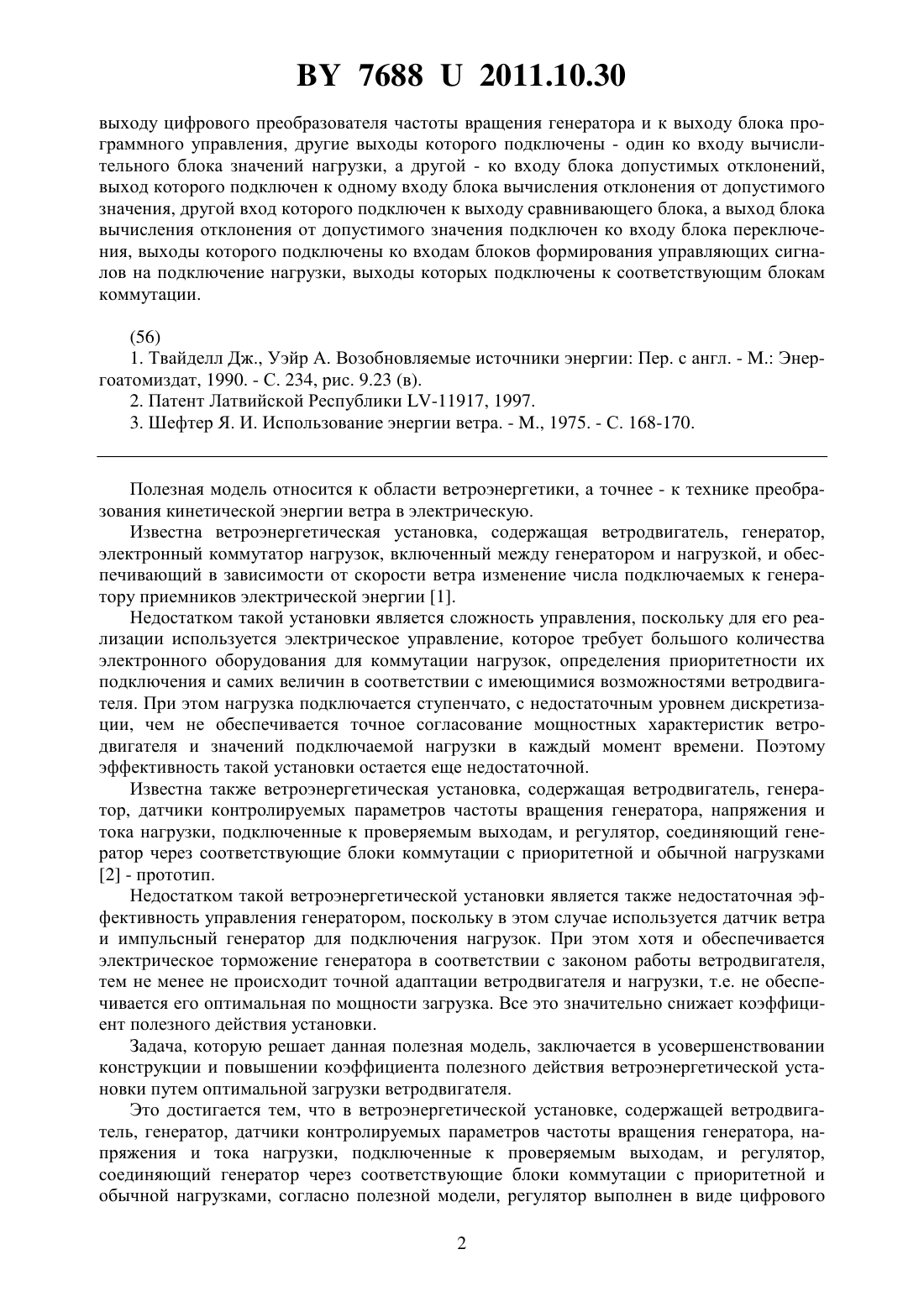 BY 7688 U 2011.10.30

выходу цифрового преобразователя частоты вращения генератора и к выходу блока программного управления, другие выходы которого подключены - один ко входу вычислительного блока значений нагрузки, а другой - ко входу блока допустимых отклонений, выход которого подключен к одному входу блока вычисления отклонения от допустимого значения, другой вход которого подключен к выходу сравнивающего блока, а выход блока вычисления отклонения от допустимого значения подключен ко входу блока переключения, выходы которого подключены ко входам блоков формирования управляющих сигналов на подключение нагрузки, выходы которых подключены к соответствующим блокам коммутации.

(56)
1. Твайделл Дж., Уэйр А. Возобновляемые источники энергии: Пер. с англ. - М.: Энергоатомиздат, 1990. - С. 234, рис. 9.23 (в).
2. Патент Латвийской Республики LV-11917, 1997.
3. Шефтер Я. И. Использование энергии ветра. - М., 1975. - С. 168-170.

Полезная модель относится к области ветроэнергетики, а точнее - к технике преобразования кинетической энергии ветра в электрическую.

Известна ветроэнергетическая установка, содержащая ветродвигатель, генератор, электронный коммутатор нагрузок, включенный между генератором и нагрузкой, и обеспечивающий в зависимости от скорости ветра изменение числа подключаемых к генератору приемников электрической энергии [1].

Недостатком такой установки является сложность управления, поскольку для его реализации используется электрическое управление, которое требует большого количества электронного оборудования для коммутации нагрузок, определения приоритетности их подключения и самих величин в соответствии с имеющимися возможностями ветродвигателя. При этом нагрузка подключается ступенчато, с недостаточным уровнем дискретизации, чем не обеспечивается точное согласование мощностных характеристик ветродвигателя и значений подключаемой нагрузки в каждый момент времени. Поэтому эффективность такой установки остается еще недостаточной.

Известна также ветроэнергетическая установка, содержащая ветродвигатель, генератор, датчики контролируемых параметров частоты вращения генератора, напряжения и тока нагрузки, подключенные к проверяемым выходам, и регулятор, соединяющий генератор через соответствующие блоки коммутации с приоритетной и обычной нагрузками [2] - прототип.

Недостатком такой ветроэнергетической установки является также недостаточная эффективность управления генератором, поскольку в этом случае используется датчик ветра и импульсный генератор для подключения нагрузок. При этом хотя и обеспечивается электрическое торможение генератора в соответствии с законом работы ветродвигателя, тем не менее не происходит точной адаптации ветродвигателя и нагрузки, т.е. не обеспечивается его оптимальная по мощности загрузка. Все это значительно снижает коэффициент полезного действия установки.

Задача, которую решает данная полезная модель, заключается в усовершенствовании конструкции и повышении коэффициента полезного действия ветроэнергетической установки путем оптимальной загрузки ветродвигателя.

Это достигается тем, что в ветроэнергетической установке, содержащей ветродвигатель, генератор, датчики контролируемых параметров частоты вращения генератора, напряжения и тока нагрузки, подключенные к проверяемым выходам, и регулятор, соединяющий генератор через соответствующие блоки коммутации с приоритетной и обычной нагрузками, согласно полезной модели, регулятор выполнен в виде цифрового

2